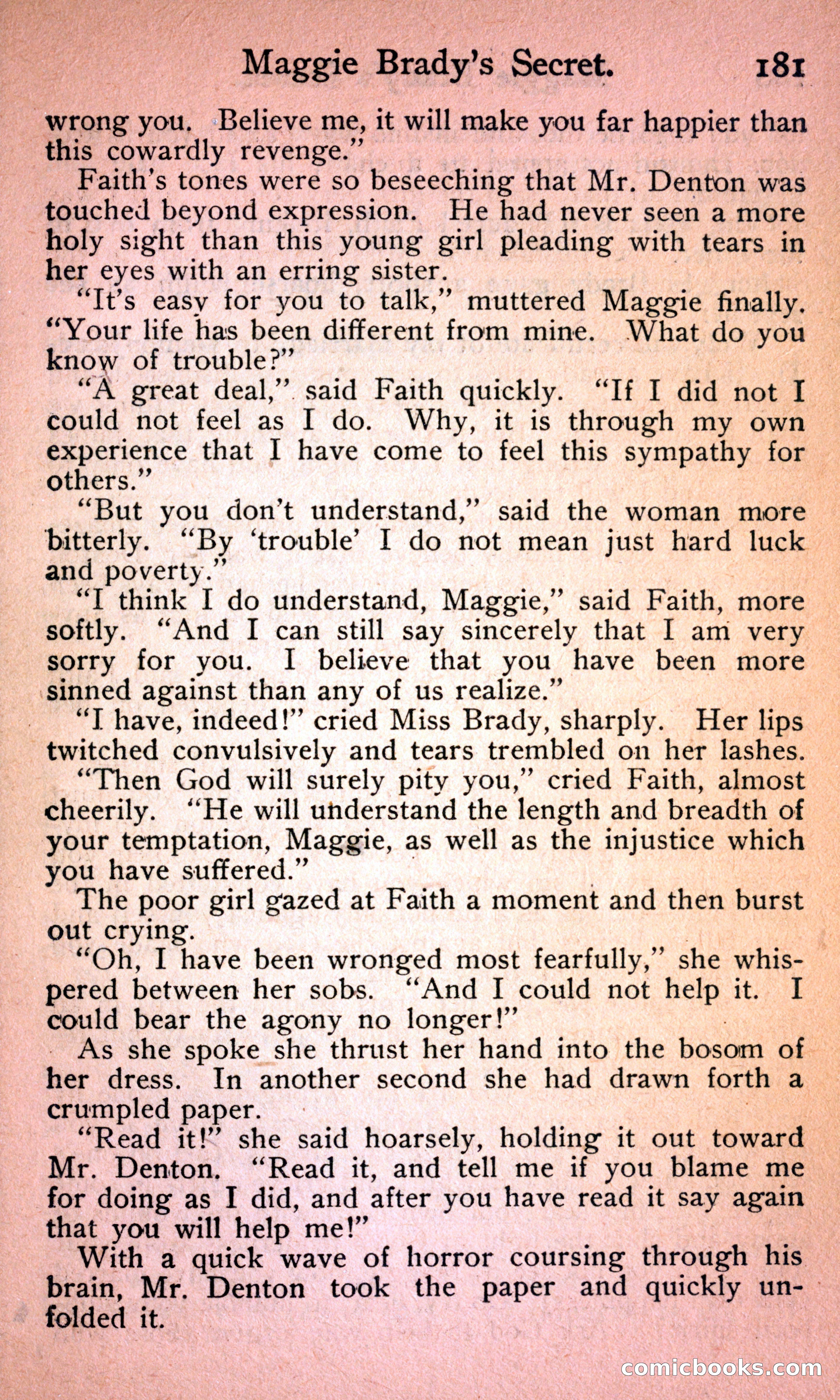 Maggie Brady's Secret. 181

wrong you. Believe me, it will make you far happier than this cowardly revenge."

Faith's tones were so beseeching that Mr. Denton was touched beyond expression. He had never seen a more holy sight than this young girl pleading with tears in her eyes with an erring sister.

"It's easy for you to talk," muttered Maggie finally. "Your life has been different from mine. What do you know of trouble?"

"A great deal," said Faith quickly. "If I did not I could not feel as I do. Why, it is through my own experience that I have come to feel this sympathy for others."

"But you don't understand," said the woman more bitterly. "By 'trouble' I do not mean just hard luck and poverty."

"I think I do understand, Maggie," said Faith, more softly. "And I can still say sincerely that I am very sorry for you. I believe that you have been more sinned against than any of us realize."

"I have, indeed!" cried Miss Brady, sharply. Her lips twitched convulsively and tears trembled on her lashes.

"Then God will surely pity you," cried Faith, almost cheerily. "He will understand the length and breadth of your temptation, Maggie, as well as the injustice which you have suffered."

The poor girl gazed at Faith a moment and then burst out crying.

"Oh, I have been wronged most fearfully," she whispered between her sobs. "And I could not help it. I could bear the agony no longer!"

As she spoke she thrust her hand into the bosom of her dress. In another second she had drawn forth a crumpled paper.

"Read it!" she said hoarsely, holding it out toward Mr. Denton. "Read it, and tell me if you blame me for doing as I did, and after you have read it say again that you will help me!"

With a quick wave of horror coursing through his brain, Mr. Denton took the paper and quickly unfolded it.

comicbooks.com